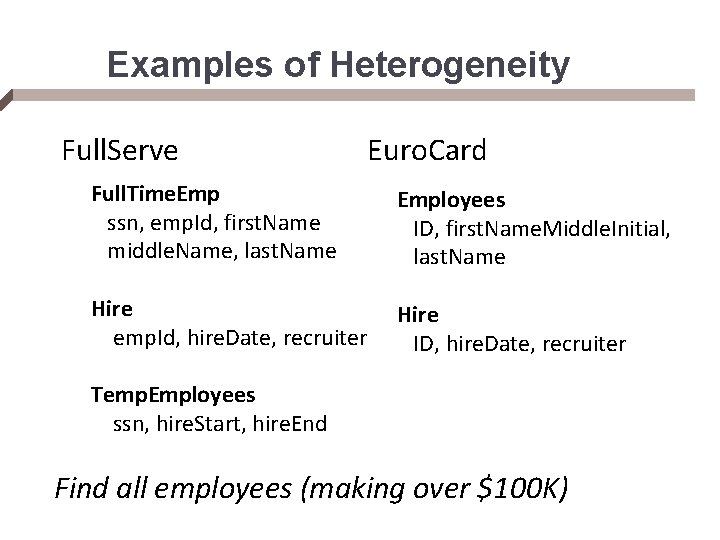 Examples of Heterogeneity

FullServe

FullTimeEmp
ssn, empId, firstName
middleName, lastName

Hire
empId, hireDate, recruiter

TempEmployees
ssn, hireStart, hireEnd

EuroCard

Employees
ID, firstNameMiddleInitial, lastName

Hire
ID, hireDate, recruiter

Find all employees (making over $100K)